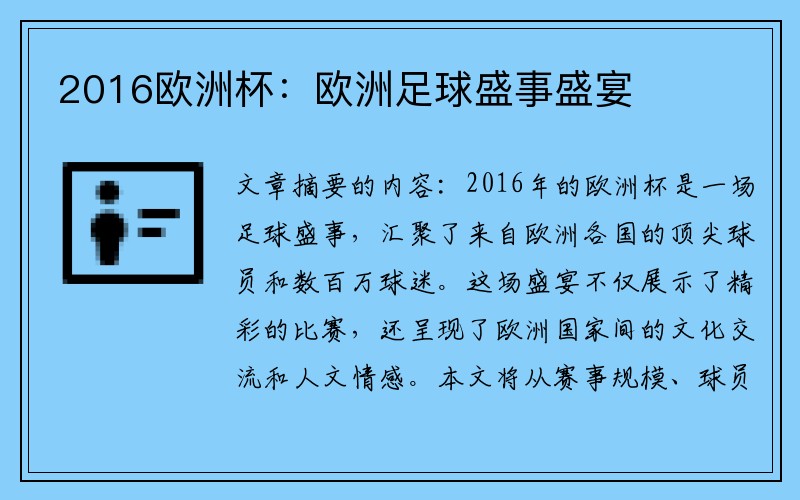 2016欧洲杯：欧洲足球盛事盛宴

文章摘要的内容：2016年的欧洲杯是一场足球盛事，汇聚了来自欧洲各国的顶尖球员和数百万球迷。这场盛宴不仅展示了精彩的比赛，还呈现了欧洲国家间的文化交流和人文情感。本文将从赛事规模、球员